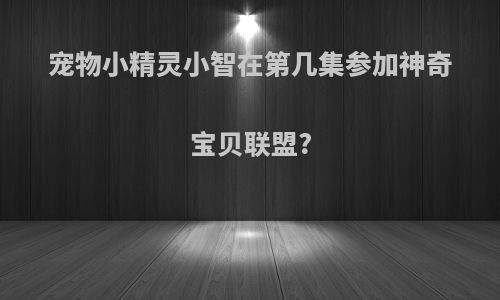 宠物小精灵小智在第几集参加神奇宝贝联盟?